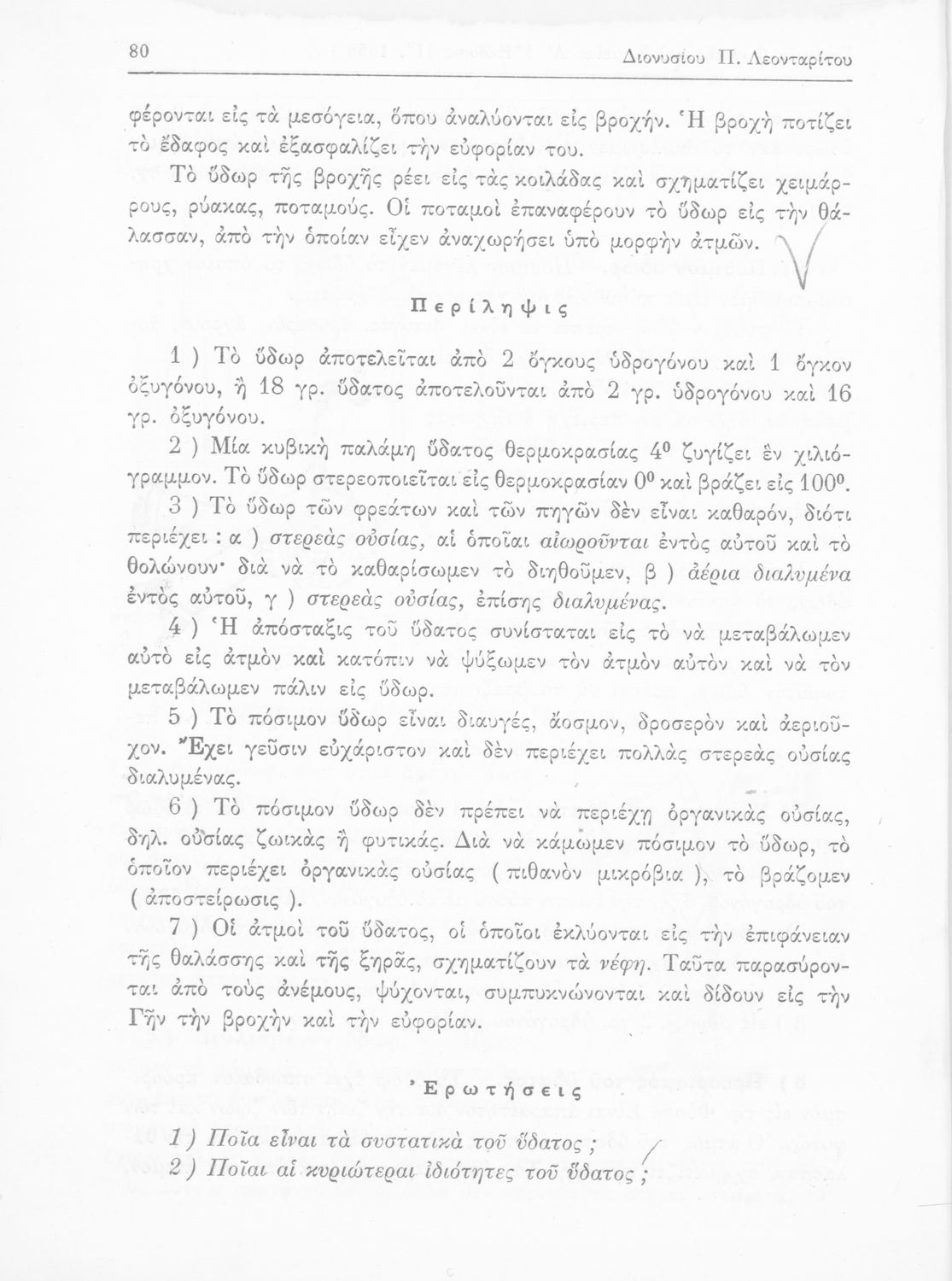 80 Διονυσίου Π. Λεονταρίτου

φέρονται εἰς τὰ μεσόγεια, ὅπου ἀναλύονται εἰς βροχήν. Ἡ βροχὴ ποτίζει τὸ ἔδαφος καὶ ἐξασφαλίζει τὴν εὐφορίαν του.

Τὸ ὕδωρ τῆς βροχῆς ρέει εἰς τὰς κοιλάδας καὶ σχηματίζει χειμάρρους, ρύακας, ποταμούς. Οἱ ποταμοὶ ἐπαναφέρουν τὸ ὕδωρ εἰς τὴν θάλασσαν, ἀπὸ τὴν ὁποίαν εἶχεν ἀναχωρήσει ὑπὸ μορφὴν ἀτμῶν.

Περίληψις

1 ) Τὸ ὕδωρ ἀποτελεῖται ἀπὸ 2 ὄγκους ὑδρογόνου καὶ 1 ὄγκον ὀξυγόνου, ἢ 18 γρ. ὕδατος ἀποτελοῦνται ἀπὸ 2 γρ. ὑδρογόνου καὶ 16 γρ. ὀξυγόνου.

2 ) Μία κυβικὴ παλάμη ὕδατος θερμοκρασίας $4^0$ ζυγίζει ἓν χιλιόγραμμον. Τὸ ὕδωρ στερεοποιεῖται εἰς θερμοκρασίαν $0^0$ καὶ βράζει εἰς $100^0$.

3 ) Τὸ ὕδωρ τῶν φρεάτων καὶ τῶν πηγῶν δὲν εἶναι καθαρόν, διότι περιέχει : α ) στερεὰς οὐσίας, αἱ ὁποῖαι αἰωροῦνται ἐντὸς αὐτοῦ καὶ τὸ θολώνουν· διὰ νὰ τὸ καθαρίσωμεν τὸ διηθοῦμεν, β ) ἀέρια διαλυμένα ἐντὸς αὐτοῦ, γ ) στερεὰς οὐσίας, ἐπίσης διαλυμένας.

4 ) Ἡ ἀπόσταξις τοῦ ὕδατος συνίσταται εἰς τὸ νὰ μεταβάλωμεν αὐτὸ εἰς ἀτμὸν καὶ κατόπιν νὰ ψύξωμεν τὸν ἀτμὸν αὐτὸν καὶ νὰ τὸν μεταβάλωμεν πάλιν εἰς ὕδωρ.

5 ) Τὸ πόσιμον ὕδωρ εἶναι διαυγές, ἄοσμον, δροσερὸν καὶ ἀεριοῦχον. Ἔχει γεῦσιν εὐχάριστον καὶ δὲν περιέχει πολλὰς στερεὰς οὐσίας διαλυμένας.

6 ) Τὸ πόσιμον ὕδωρ δὲν πρέπει νὰ περιέχῃ ὀργανικὰς οὐσίας, δηλ. οὐσίας ζωικὰς ἢ φυτικάς. Διὰ νὰ κάμωμεν πόσιμον τὸ ὕδωρ, τὸ ὁποῖον περιέχει ὀργανικὰς οὐσίας ( πιθανὸν μικρόβια ), τὸ βράζομεν ( ἀποστείρωσις ).

7 ) Οἱ ἀτμοὶ τοῦ ὕδατος, οἱ ὁποῖοι ἐκλύονται εἰς τὴν ἐπιφάνειαν τῆς θαλάσσης καὶ τῆς ξηρᾶς, σχηματίζουν τὰ νέφη. Ταῦτα παρασύρονται ἀπὸ τοὺς ἀνέμους, ψύχονται, συμπυκνώνονται καὶ δίδουν εἰς τὴν Γῆν τὴν βροχὴν καὶ τὴν εὐφορίαν.

Ἐρωτήσεις

1 ) Ποῖα εἶναι τὰ συστατικὰ τοῦ ὕδατος ;

2 ) Ποῖαι αἱ κυριώτεραι ἰδιότητες τοῦ ὕδατος ;